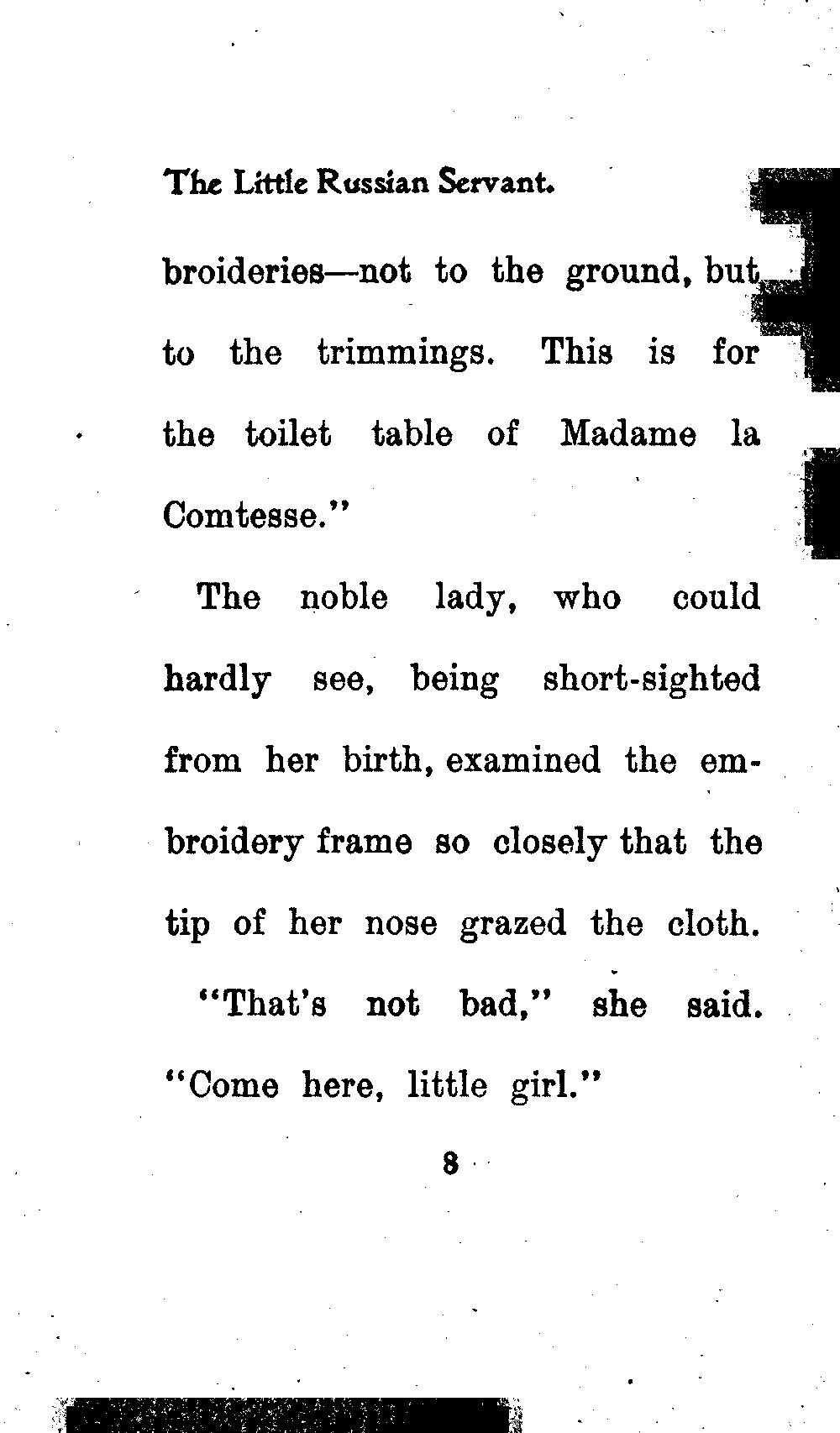 The Little Russian Servant.

broideries—not to the ground, but to the trimmings. This is for the toilet table of Madame la Comtesse."

The noble lady, who could hardly see, being short-sighted from her birth, examined the embroidery frame so closely that the tip of her nose grazed the cloth.

"That's not bad," she said. "Come here, little girl."

8